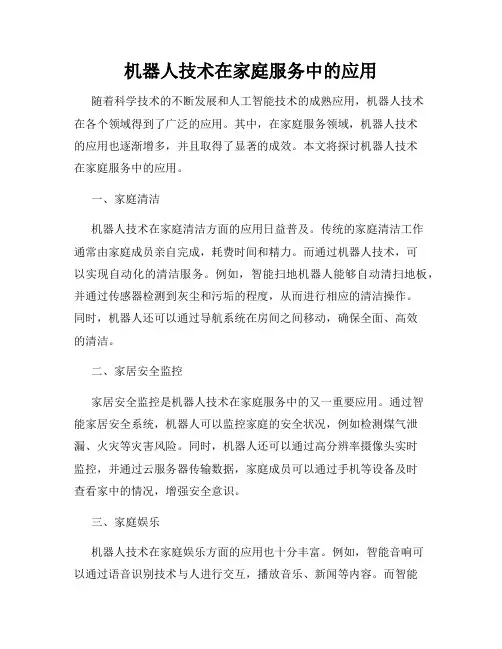 机器人技术在家庭服务中的应用

随着科学技术的不断发展和人工智能技术的成熟应用，机器人技术在各个领域得到了广泛的应用。其中，在家庭服务领域，机器人技术的应用也逐渐增多，并且取得了显著的成效。本文将探讨机器人技术在家庭服务中的应用。

一、家庭清洁

机器人技术在家庭清洁方面的应用日益普及。传统的家庭清洁工作通常由家庭成员亲自完成，耗费时间和精力。而通过机器人技术，可以实现自动化的清洁服务。例如，智能扫地机器人能够自动清扫地板，并通过传感器检测到灰尘和污垢的程度，从而进行相应的清洁操作。同时，机器人还可以通过导航系统在房间之间移动，确保全面、高效的清洁。

二、家居安全监控

家居安全监控是机器人技术在家庭服务中的又一重要应用。通过智能家居安全系统，机器人可以监控家庭的安全状况，例如检测煤气泄漏、火灾等灾害风险。同时，机器人还可以通过高分辨率摄像头实时监控，并通过云服务器传输数据，家庭成员可以通过手机等设备及时查看家中的情况，增强安全意识。

三、家庭娱乐

机器人技术在家庭娱乐方面的应用也十分丰富。例如，智能音响可以通过语音识别技术与人进行交互，播放音乐、新闻等内容。而智能